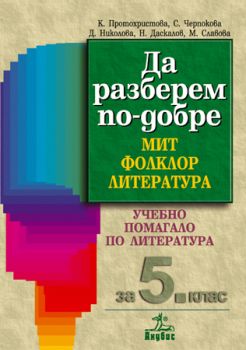 К. Протохристова, С. Черпокова
Д. Николова, Н. Даскалов, М. Славова

Да разберем по-добре

МИТ
ФОЛКЛОР
ЛИТЕРАТУРА

УЧЕБНО
ПОМАГАЛО
ПО ЛИТЕРАТУРА

за 5. клас

Анубис